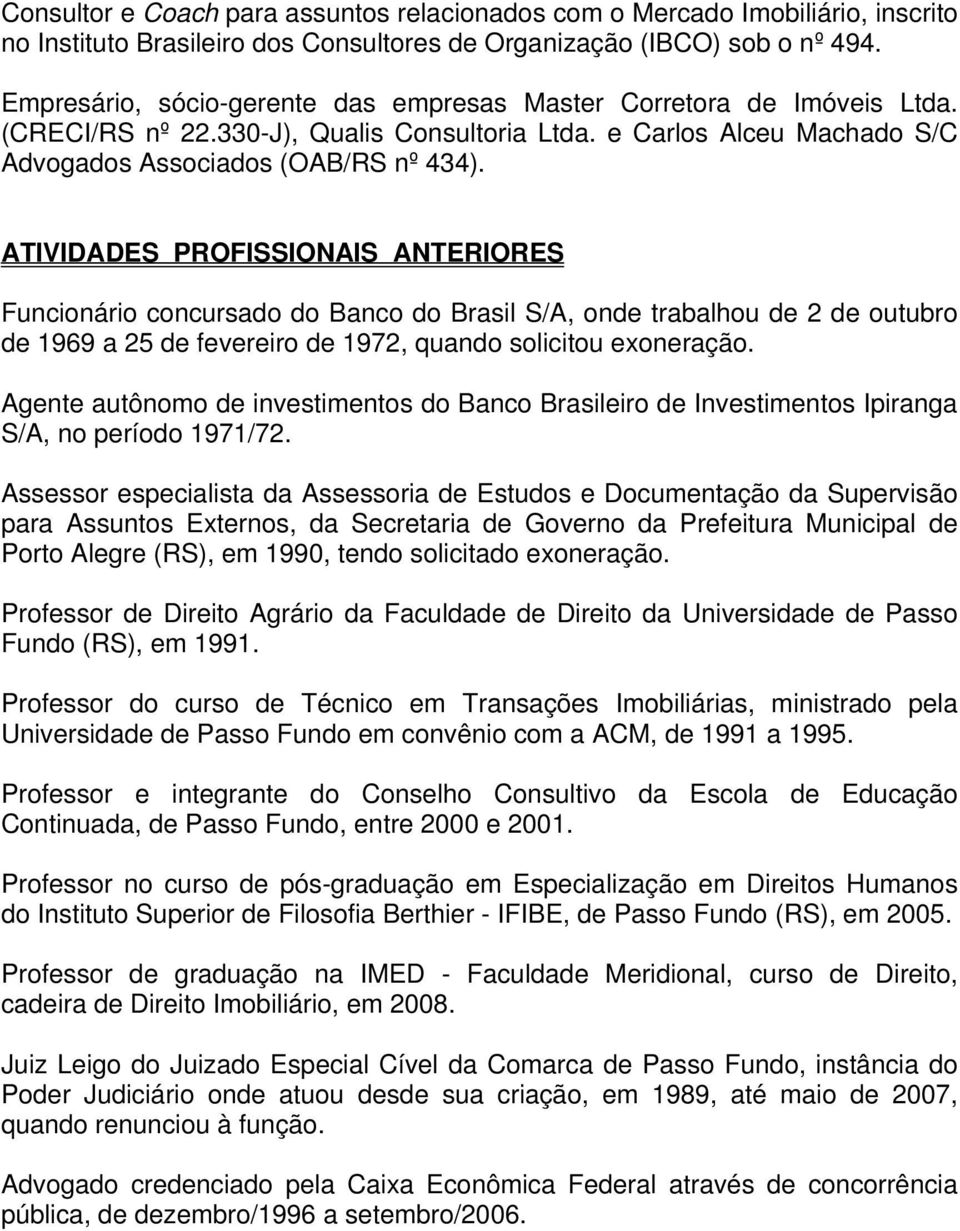 Consultor e Coach para assuntos relacionados com o Mercado Imobiliário, inscrito no Instituto Brasileiro dos Consultores de Organização (IBCO) sob o nº 494.

Empresário, sócio-gerente das empresas Master Corretora de Imóveis Ltda. (CRECI/RS nº 22.330-J), Qualis Consultoria Ltda. e Carlos Alceu Machado S/C Advogados Associados (OAB/RS nº 434).

ATIVIDADES PROFISSIONAIS ANTERIORES

Funcionário concursado do Banco do Brasil S/A, onde trabalhou de 2 de outubro de 1969 a 25 de fevereiro de 1972, quando solicitou exoneração.

Agente autônomo de investimentos do Banco Brasileiro de Investimentos Ipiranga S/A, no período 1971/72.

Assessor especialista da Assessoria de Estudos e Documentação da Supervisão para Assuntos Externos, da Secretaria de Governo da Prefeitura Municipal de Porto Alegre (RS), em 1990, tendo solicitado exoneração.

Professor de Direito Agrário da Faculdade de Direito da Universidade de Passo Fundo (RS), em 1991.

Professor do curso de Técnico em Transações Imobiliárias, ministrado pela Universidade de Passo Fundo em convênio com a ACM, de 1991 a 1995.

Professor e integrante do Conselho Consultivo da Escola de Educação Continuada, de Passo Fundo, entre 2000 e 2001.

Professor no curso de pós-graduação em Especialização em Direitos Humanos do Instituto Superior de Filosofia Berthier - IFIBE, de Passo Fundo (RS), em 2005.

Professor de graduação na IMED - Faculdade Meridional, curso de Direito, cadeira de Direito Imobiliário, em 2008.

Juiz Leigo do Juizado Especial Cível da Comarca de Passo Fundo, instância do Poder Judiciário onde atuou desde sua criação, em 1989, até maio de 2007, quando renunciou à função.

Advogado credenciado pela Caixa Econômica Federal através de concorrência pública, de dezembro/1996 a setembro/2006.